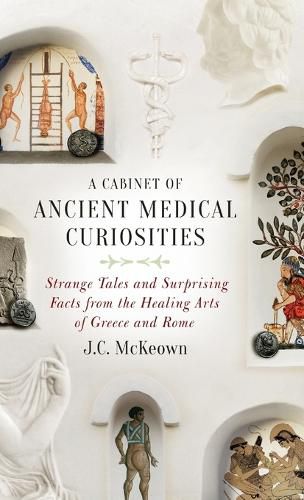 A CABINET OF
ANCIENT MEDICAL CURIOSITIES

Strange Tales and Surprising Facts from the Healing Arts of Greece and Rome

J.C. McKeown